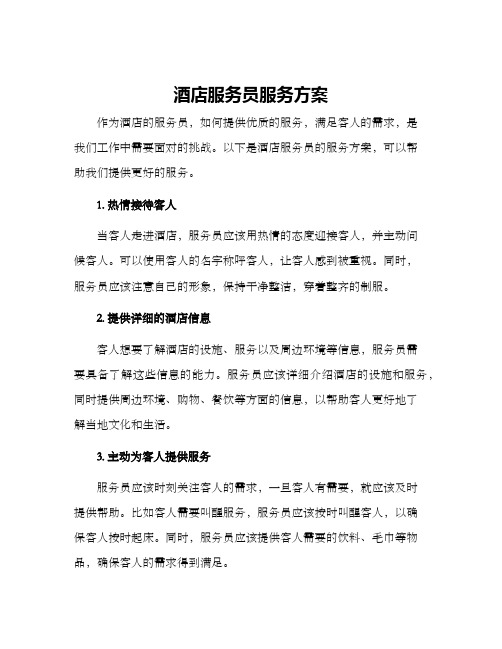 酒店服务员服务方案

作为酒店的服务员，如何提供优质的服务，满足客人的需求，是我们工作中需要面对的挑战。以下是酒店服务员的服务方案，可以帮助我们提供更好的服务。

1. 热情接待客人

当客人走进酒店，服务员应该用热情的态度迎接客人，并主动问候客人。可以使用客人的名字称呼客人，让客人感到被重视。同时，服务员应该注意自己的形象，保持干净整洁，穿着整齐的制服。

2. 提供详细的酒店信息

客人想要了解酒店的设施、服务以及周边环境等信息，服务员需要具备了解这些信息的能力。服务员应该详细介绍酒店的设施和服务，同时提供周边环境、购物、餐饮等方面的信息，以帮助客人更好地了解当地文化和生活。

3. 主动为客人提供服务

服务员应该时刻关注客人的需求，一旦客人有需要，就应该及时提供帮助。比如客人需要叫醒服务，服务员应该按时叫醒客人，以确保客人按时起床。同时，服务员应该提供客人需要的饮料、毛巾等物品，确保客人的需求得到满足。